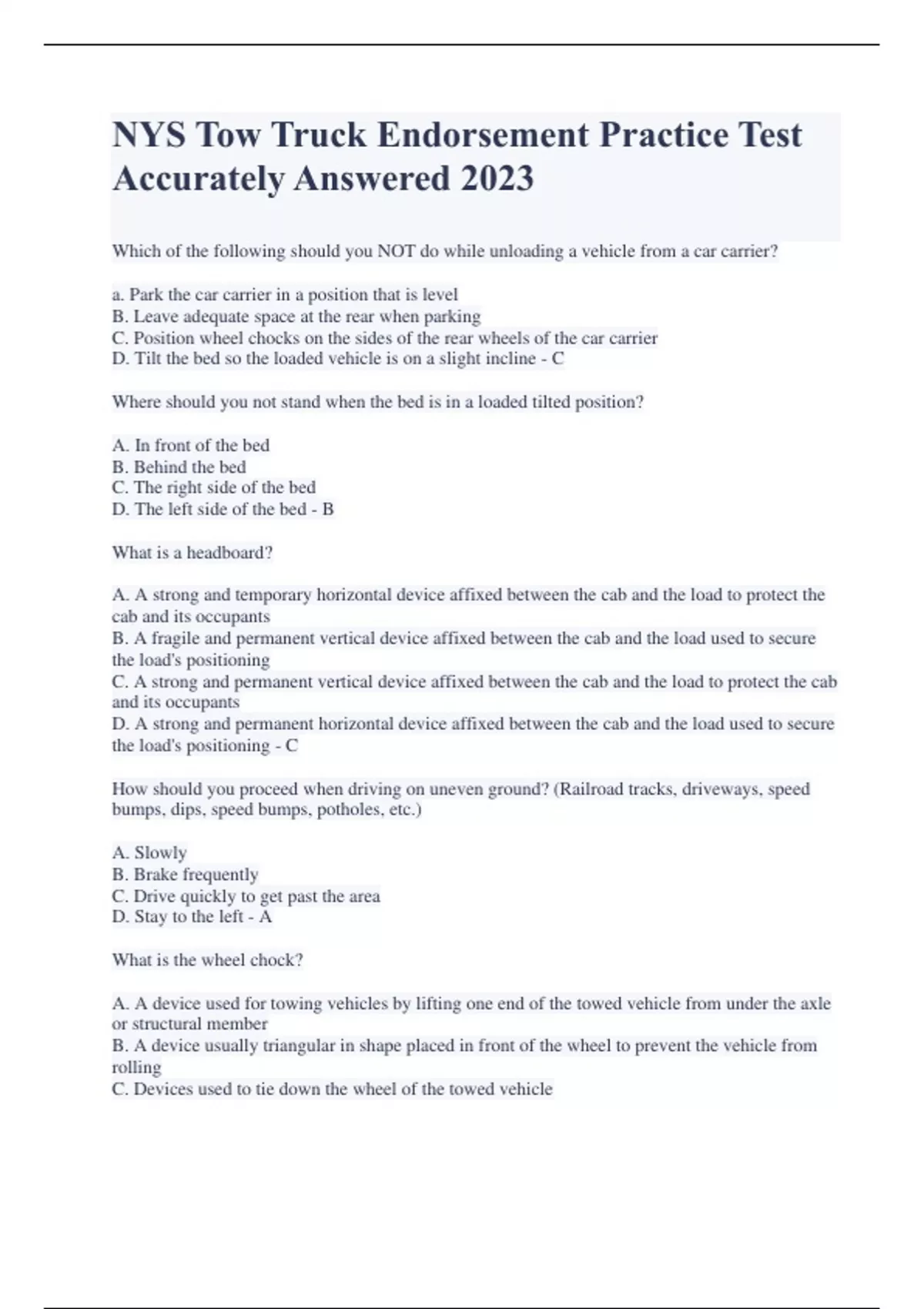 NYS Tow Truck Endorsement Practice Test Accurately Answered 2023

Which of the following should you NOT do while unloading a vehicle from a car carrier?

a. Park the car carrier in a position that is level
B. Leave adequate space at the rear when parking
C. Position wheel chocks on the sides of the rear wheels of the car carrier
D. Tilt the bed so the loaded vehicle is on a slight incline - C

Where should you not stand when the bed is in a loaded tilted position?

A. In front of the bed
B. Behind the bed
C. The right side of the bed
D. The left side of the bed - B

What is a headboard?

A. A strong and temporary horizontal device affixed between the cab and the load to protect the cab and its occupants
B. A fragile and permanent vertical device affixed between the cab and the load used to secure the load's positioning
C. A strong and permanent vertical device affixed between the cab and the load to protect the cab and its occupants
D. A strong and permanent horizontal device affixed between the cab and the load used to secure the load's positioning - C

How should you proceed when driving on uneven ground? (Railroad tracks, driveways, speed bumps, dips, speed bumps, potholes, etc.)

A. Slowly
B. Brake frequently
C. Drive quickly to get past the area
D. Stay to the left - A

What is the wheel chock?

A. A device used for towing vehicles by lifting one end of the towed vehicle from under the axle or structural member
B. A device usually triangular in shape placed in front of the wheel to prevent the vehicle from rolling
C. Devices used to tie down the wheel of the towed vehicle